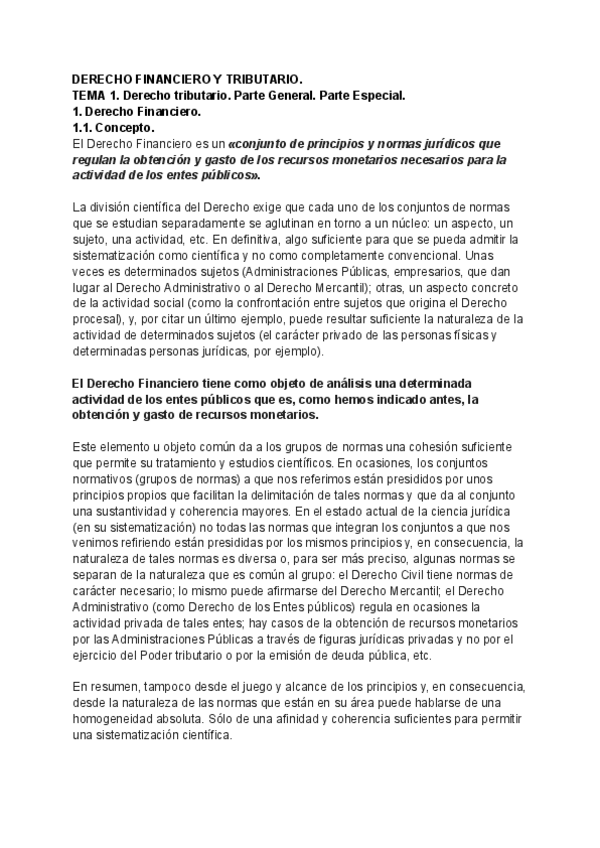 DERECHO FINANCIERO Y TRIBUTARIO.
TEMA 1. Derecho tributario. Parte General. Parte Especial.
1. Derecho Financiero.
1.1. Concepto.
El Derecho Financiero es un «conjunto de principios y normas jurídicos que regulan la obtención y gasto de los recursos monetarios necesarios para la actividad de los entes públicos».

La división científica del Derecho exige que cada uno de los conjuntos de normas que se estudian separadamente se aglutinan en torno a un núcleo: un aspecto, un sujeto, una actividad, etc. En definitiva, algo suficiente para que se pueda admitir la sistematización como científica y no como completamente convencional. Unas veces es determinados sujetos (Administraciones Públicas, empresarios, que dan lugar al Derecho Administrativo o al Derecho Mercantil); otras, un aspecto concreto de la actividad social (como la confrontación entre sujetos que origina el Derecho procesal), y, por citar un último ejemplo, puede resultar suficiente la naturaleza de la actividad de determinados sujetos (el carácter privado de las personas físicas y determinadas personas jurídicas, por ejemplo).

El Derecho Financiero tiene como objeto de análisis una determinada actividad de los entes públicos que es, como hemos indicado antes, la obtención y gasto de recursos monetarios.

Este elemento u objeto común da a los grupos de normas una cohesión suficiente que permite su tratamiento y estudios científicos. En ocasiones, los conjuntos normativos (grupos de normas) a que nos referimos están presididos por unos principios propios que facilitan la delimitación de tales normas y que da al conjunto una sustantividad y coherencia mayores. En el estado actual de la ciencia jurídica (en su sistematización) no todas las normas que integran los conjuntos a que nos venimos refiriendo están presididas por los mismos principios y, en consecuencia, la naturaleza de tales normas es diversa o, para ser más preciso, algunas normas se separan de la naturaleza que es común al grupo: el Derecho Civil tiene normas de carácter necesario; lo mismo puede afirmarse del Derecho Mercantil; el Derecho Administrativo (como Derecho de los Entes públicos) regula en ocasiones la actividad privada de tales entes; hay casos de la obtención de recursos monetarios por las Administraciones Públicas a través de figuras jurídicas privadas y no por el ejercicio del Poder tributario o por la emisión de deuda pública, etc.

En resumen, tampoco desde el juego y alcance de los principios y, en consecuencia, desde la naturaleza de las normas que están en su área puede hablarse de una homogeneidad absoluta. Sólo de una afinidad y coherencia suficientes para permitir una sistematización científica.